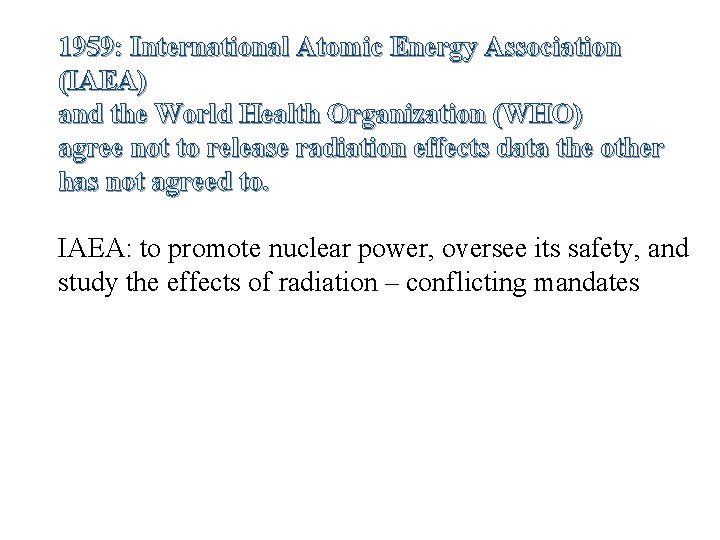 1959: International Atomic Energy Association (IAEA)
and the World Health Organization (WHO)
agree not to release radiation effects data the other has not agreed to.

IAEA: to promote nuclear power, oversee its safety, and study the effects of radiation – conflicting mandates